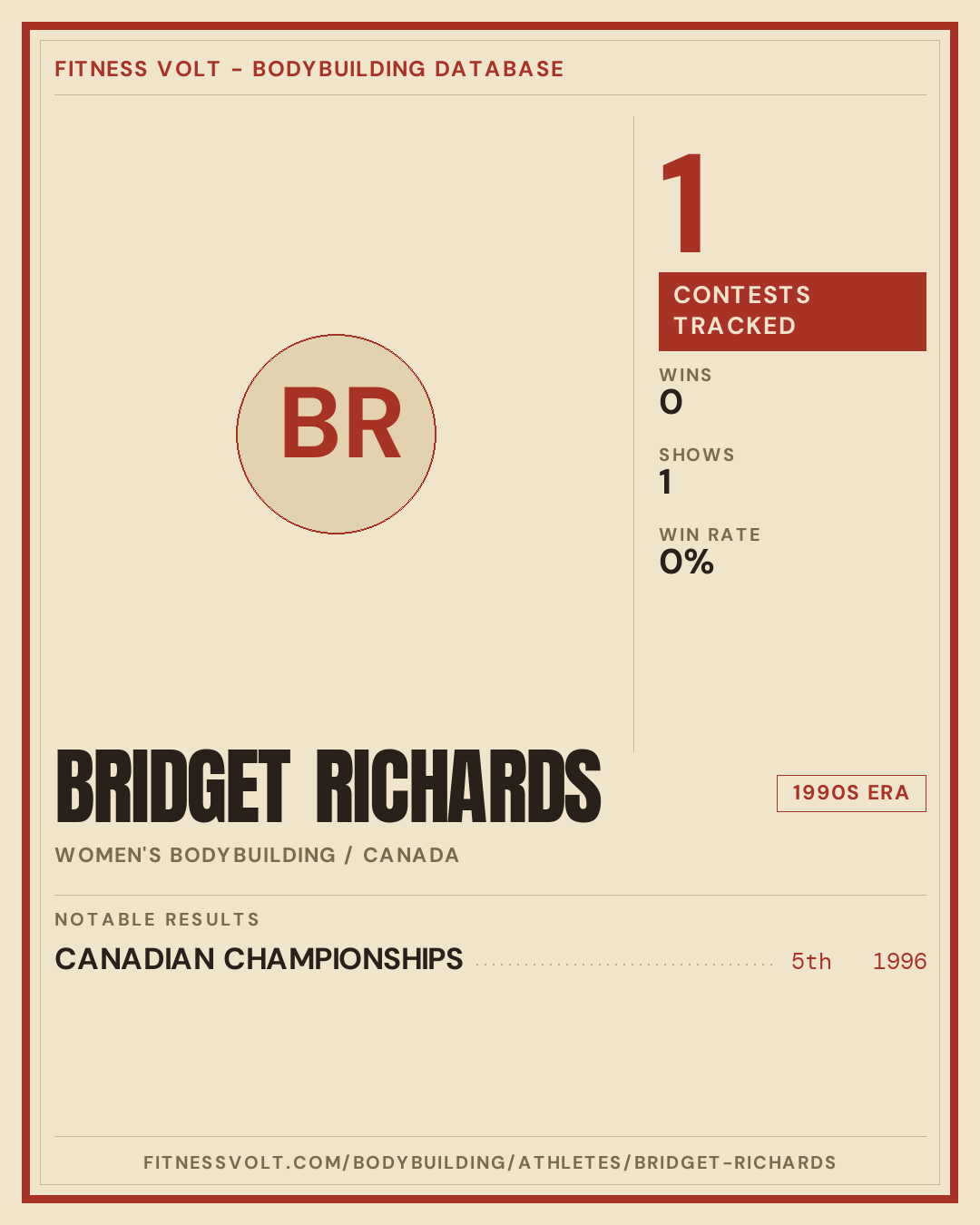 FITNESS VOLT - BODYBUILDING DATABASE

BR

1

CONTESTS TRACKED

WINS
0

SHOWS
1

WIN RATE
0%

BRIDGET RICHARDS

1990S ERA

WOMEN'S BODYBUILDING / CANADA

NOTABLE RESULTS

CANADIAN CHAMPIONSHIPS 5th 1996

FITNESSVOLT.COM/BODYBUILDING/ATHLETES/BRIDGET-RICHARDS